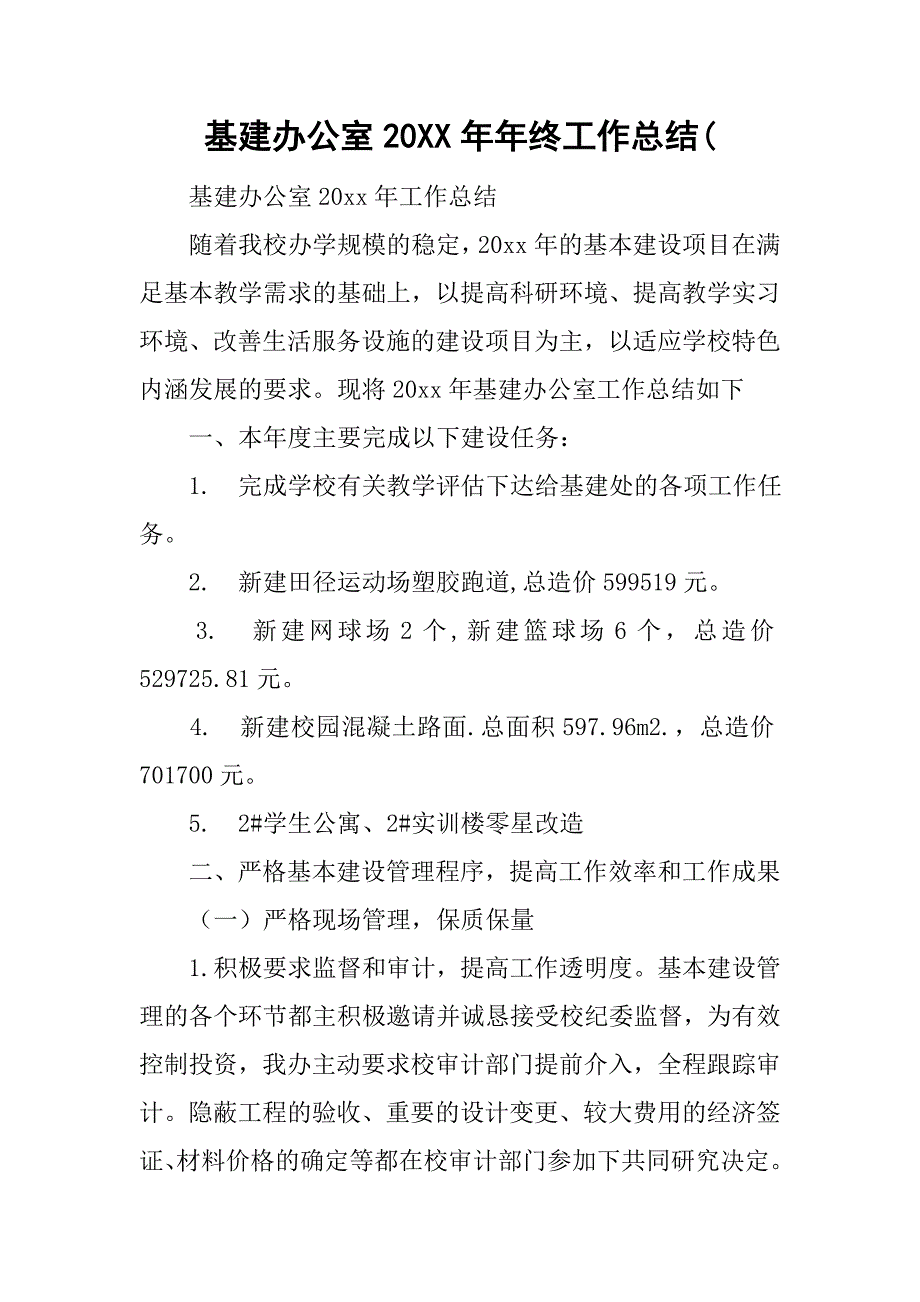 基建办公室 20XX 年年终工作总结(

基建办公室 20xx 年工作总结

随着我校办学规模的稳定，20xx 年的基本建设项目在满足基本教学需求的基础上，以提高科研环境、提高教学实习环境、改善生活服务设施的建设项目为主，以适应学校特色内涵发展的要求。现将 20xx 年基建办公室工作总结如下

一、本年度主要完成以下建设任务：

1. 完成学校有关教学评估下达给基建处的各项工作任务。

2. 新建田径运动场塑胶跑道,总造价 599519 元。

3. 新建网球场 2 个,新建篮球场 6 个，总造价 529725.81 元。

4. 新建校园混凝土路面.总面积 597.96m2.，总造价 701700 元。

5. 2#学生公寓、2#实训楼零星改造

二、严格基本建设管理程序，提高工作效率和工作成果

（一）严格现场管理，保质保量

1.积极要求监督和审计，提高工作透明度。基本建设管理的各个环节都主积极邀请并诚恳接受校纪委监督，为有效控制投资，我办主动要求校审计部门提前介入，全程跟踪审计。隐蔽工程的验收、重要的设计变更、较大费用的经济签证、材料价格的确定等都在校审计部门参加下共同研究决定。